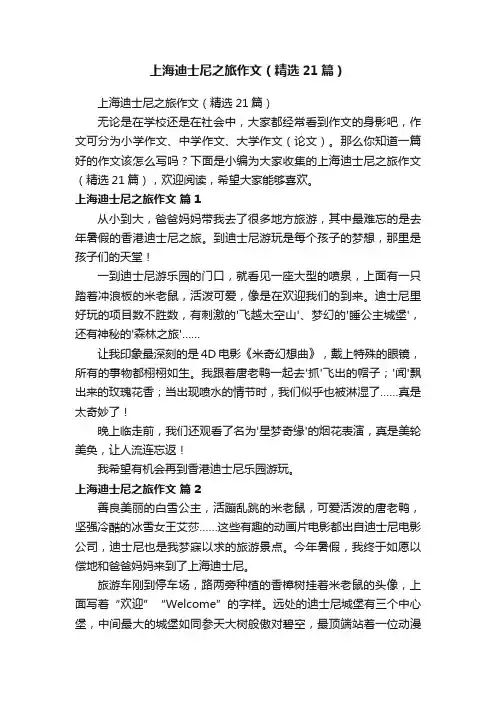 上海迪士尼之旅作文（精选21篇）

上海迪士尼之旅作文（精选21篇）

无论是在学校还是在社会中，大家都经常看到作文的身影吧，作文可分为小学作文、中学作文、大学作文（论文）。那么你知道一篇好的作文该怎么写吗？下面是小编为大家收集的上海迪士尼之旅作文（精选21篇），欢迎阅读，希望大家能够喜欢。

上海迪士尼之旅作文 篇1

从小到大，爸爸妈妈带我去了很多地方旅游，其中最难忘的是去年暑假的香港迪士尼之旅。到迪士尼游玩是每个孩子的梦想，那里是孩子们的天堂！

一到迪士尼游乐园的门口，就看见一座大型的喷泉，上面有一只踏着冲浪板的米老鼠，活泼可爱，像是在欢迎我们的到来。迪士尼里好玩的项目数不胜数，有刺激的'飞越太空山'、梦幻的'睡公主城堡'，还有神秘的'森林之旅'……

让我印象最深刻的是4D电影《米奇幻想曲》，戴上特殊的眼镜，所有的事物都栩栩如生。我跟着唐老鸭一起去'抓'飞出的帽子；'闻'飘出来的玫瑰花香；当出现喷水的情节时，我们似乎也被淋湿了……真是太奇妙了！

晚上临走前，我们还观看了名为'星梦奇缘'的烟花表演，真是美轮美奂，让人流连忘返！

我希望有机会再到香港迪士尼乐园游玩。

上海迪士尼之旅作文 篇2

善良美丽的白雪公主，活蹦乱跳的米老鼠，可爱活泼的唐老鸭，坚强冷酷的冰雪女王艾莎……这些有趣的动画片电影都出自迪士尼电影公司，迪士尼也是我梦寐以求的旅游景点。今年暑假，我终于如愿以偿地和爸爸妈妈来到了上海迪士尼。

旅游车刚到停车场，路两旁种植的香樟树挂着米老鼠的头像，上面写着“欢迎” “Welcome”的字样。远处的迪士尼城堡有三个中心堡，中间最大的城堡如同参天大树般傲对碧空，最顶端站着一位动漫